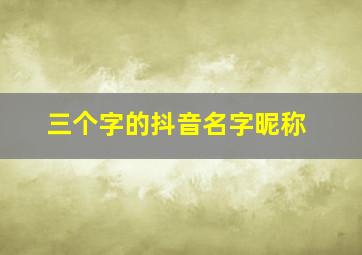 三个字的抖音名字昵称